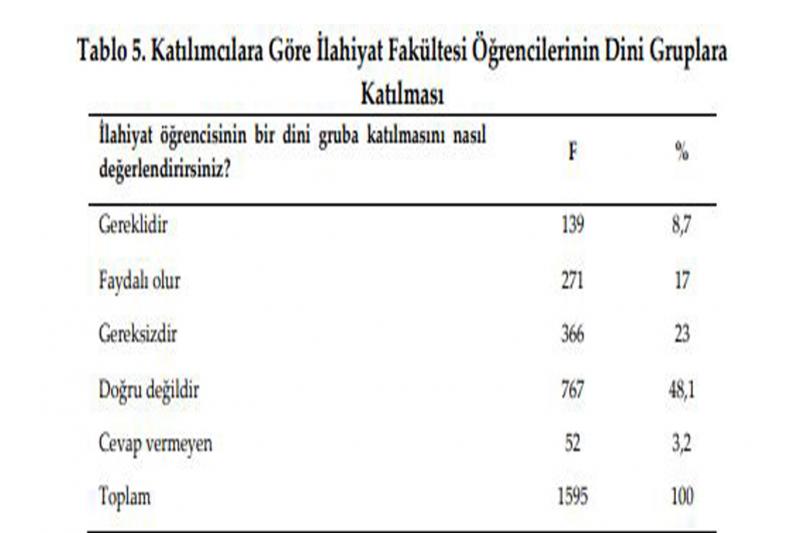 Tablo 5. Katılımcılara Göre İlahiyat Fakültesi Öğrencilerinin Dini Gruplara Katılması

| İlahiyat öğrencisinin bir dini gruba katılmasını nasıl değerlendirirsiniz? | F | % |
|---|---|---|
| Gereklidir | 139 | 8,7 |
| Faydalı olur | 271 | 17 |
| Gereksizdir | 366 | 23 |
| Doğru değildir | 767 | 48,1 |
| Cevap vermeyen | 52 | 3,2 |
| Toplam | 1595 | 100 |